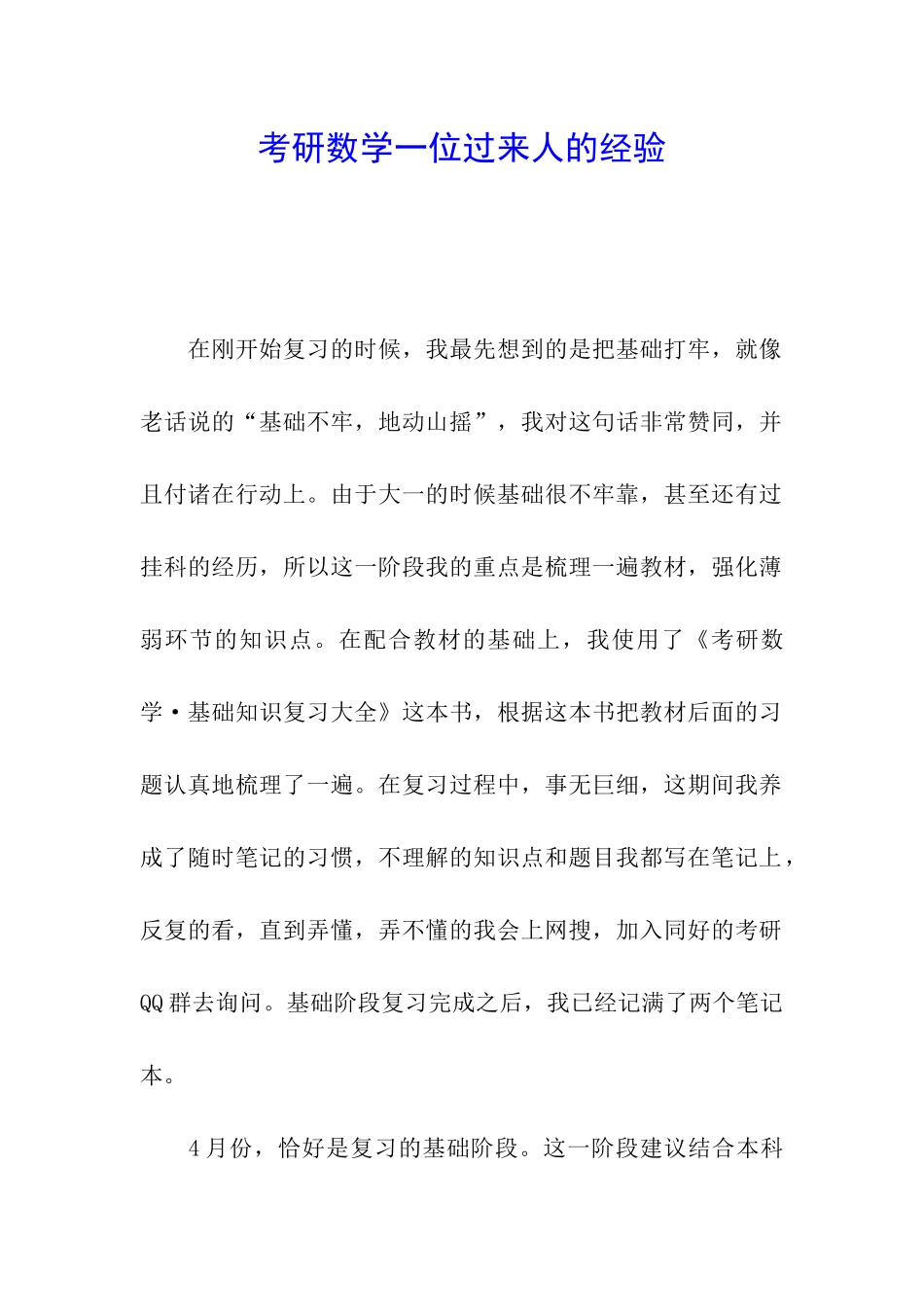 考研数学一位过来人的经验

在刚开始复习的时候，我最先想到的是把基础打牢，就像老话说的“基础不牢，地动山摇”，我对这句话非常赞同，并且付诸在行动上。由于大一的时候基础很不牢靠，甚至还有过挂科的经历，所以这一阶段我的重点是梳理一遍教材，强化薄弱环节的知识点。在配合教材的基础上，我使用了《考研数学·基础知识复习大全》这本书，根据这本书把教材后面的习题认真地梳理了一遍。在复习过程中，事无巨细，这期间我养成了随时笔记的习惯，不理解的知识点和题目我都写在笔记上，反复的看，直到弄懂，弄不懂的我会上网搜，加入同好的考研QQ群去询问。基础阶段复习完成之后，我已经记满了两个笔记本。

4月份，恰好是复习的基础阶段。这一阶段建议结合本科